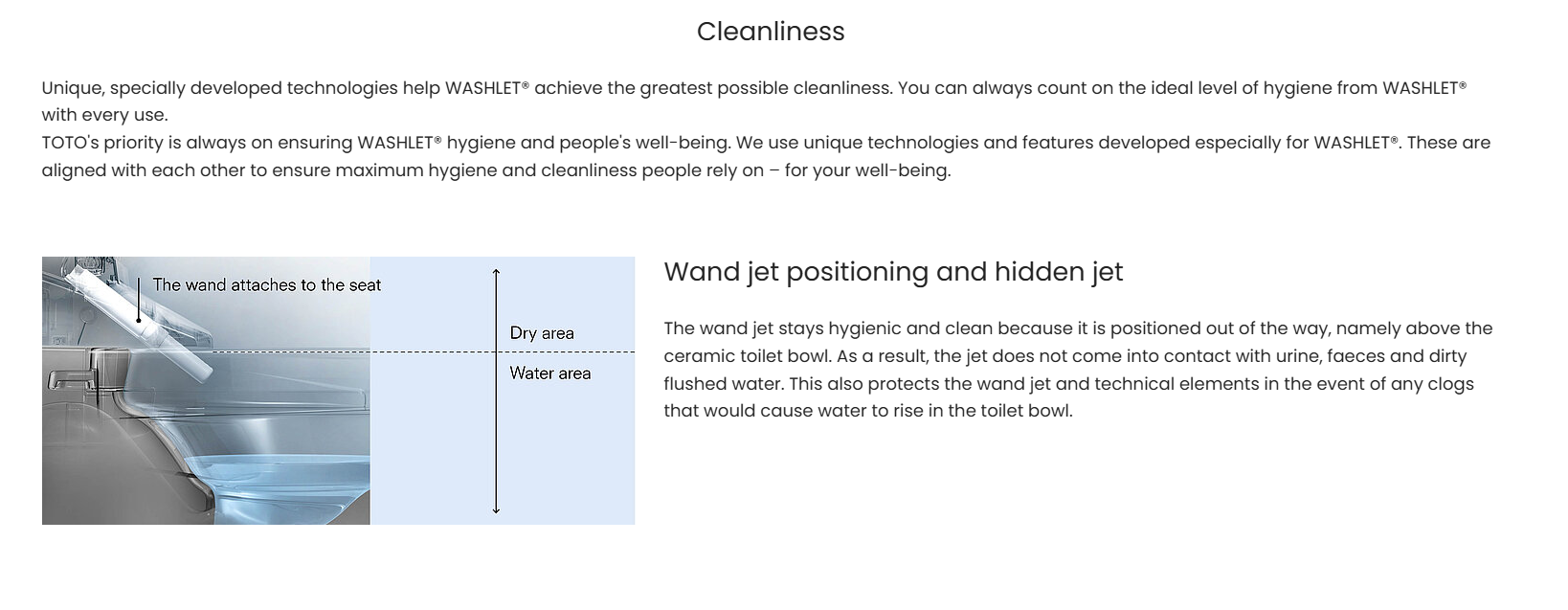 Cleanliness

Unique, specially developed technologies help WASHLET® achieve the greatest possible cleanliness. You can always count on the ideal level of hygiene from WASHLET® with every use.
TOTO's priority is always on ensuring WASHLET® hygiene and people's well-being. We use unique technologies and features developed especially for WASHLET®. These are aligned with each other to ensure maximum hygiene and cleanliness people rely on – for your well-being.

The wand attaches to the seat

Dry area

Water area

Wand jet positioning and hidden jet

The wand jet stays hygienic and clean because it is positioned out of the way, namely above the ceramic toilet bowl. As a result, the jet does not come into contact with urine, faeces and dirty flushed water. This also protects the wand jet and technical elements in the event of any clogs that would cause water to rise in the toilet bowl.